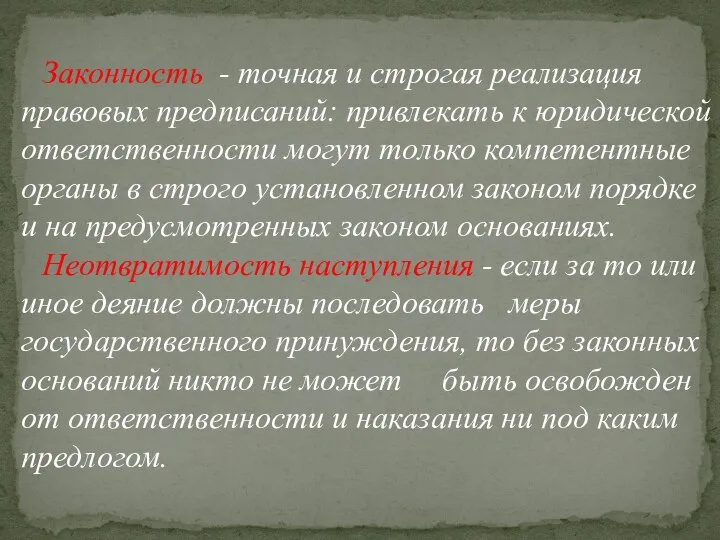 Законность - точная и строгая реализация правовых предписаний: привлекать к юридической ответственности могут только компетентные органы в строго установленном законом порядке и на предусмотренных законом основаниях.

Неотвратимость наступления - если за то или иное деяние должны последовать меры государственного принуждения, то без законных оснований никто не может быть освобожден от ответственности и наказания ни под каким предлогом.